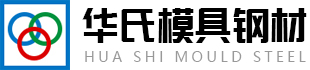 华氏模具钢材
HUA SHI MOULD STEEL